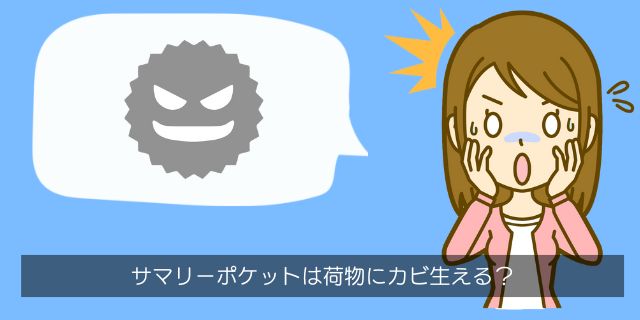 サマリーポケットは荷物にカビ生える？